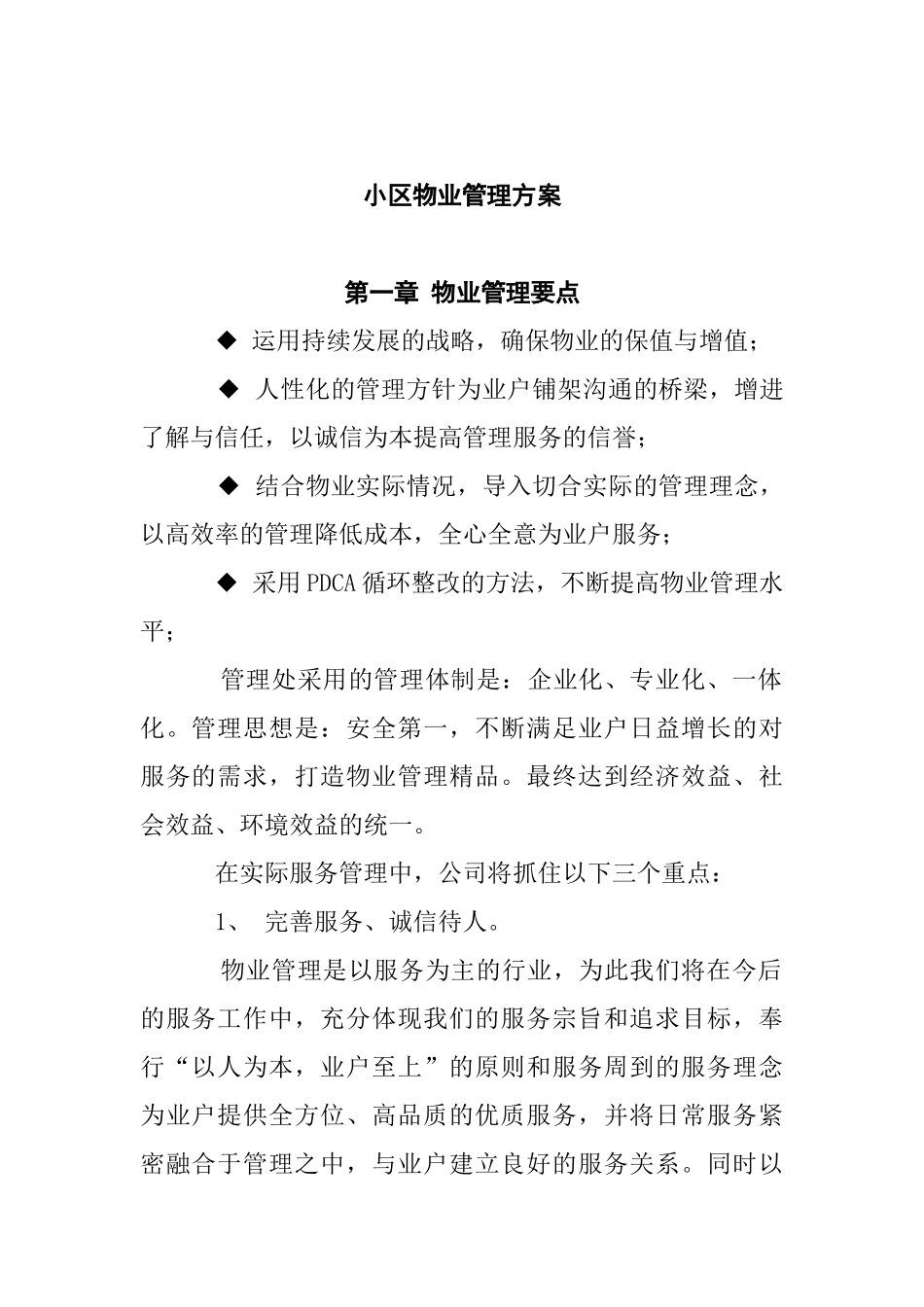 小区物业管理方案

第一章 物业管理要点

◆ 运用持续发展的战略，确保物业的保值与增值；

◆ 人性化的管理方针为业户铺架沟通的桥梁，增进了解与信任，以诚信为本提高管理服务的信誉；

◆ 结合物业实际情况，导入切合实际的管理理念，以高效率的管理降低成本，全心全意为业户服务；

◆ 采用PDCA循环整改的方法，不断提高物业管理水平；

管理处采用的管理体制是：企业化、专业化、一体化。管理思想是：安全第一，不断满足业户日益增长的对服务的需求，打造物业管理精品。最终达到经济效益、社会效益、环境效益的统一。

在实际服务管理中，公司将抓住以下三个重点：

1、 完善服务、诚信待人。

物业管理是以服务为主的行业，为此我们将在今后的服务工作中，充分体现我们的服务宗旨和追求目标，奉行“以人为本，业户至上”的原则和服务周到的服务理念为业户提供全方位、高品质的优质服务，并将日常服务紧密融合于管理之中，与业户建立良好的服务关系。同时以